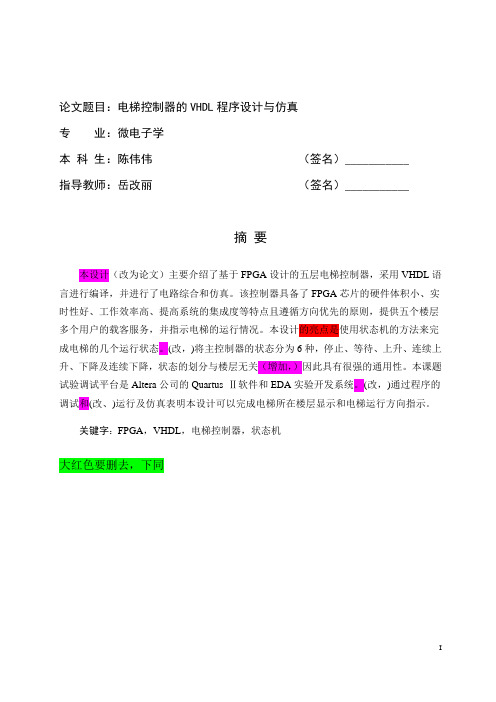 论文题目：电梯控制器的 VHDL 程序设计与仿真

专　　业：微电子学

本 科 生：陈伟伟　　　　　　　　　　　　（签名）__________

指导教师：岳改丽　　　　　　　　　　　　（签名）__________

摘 要

本设计（改为论文）主要介绍了基于 FPGA 设计的五层电梯控制器，采用 VHDL 语言进行编译，并进行了电路综合和仿真。该控制器具备了 FPGA 芯片的硬件体积小、实时性好、工作效率高、提高系统的集成度等特点且遵循方向优先的原则，提供五个楼层多个用户的载客服务，并指示电梯的运行情况。本设计的亮点是使用状态机的方法来完成电梯的几个运行状态。(改，)将主控制器的状态分为 6 种，停止、等待、上升、连续上升、下降及连续下降，状态的划分与楼层无关（增加，）因此具有很强的通用性。本课题试验调试平台是 Altera 公司的 Quartus Ⅱ软件和 EDA 实验开发系统。(改，)通过程序的调试和(改、)运行及仿真表明本设计可以完成电梯所在楼层显示和电梯运行方向指示。

关键字：FPGA，VHDL，电梯控制器，状态机

大红色要删去，下同

I